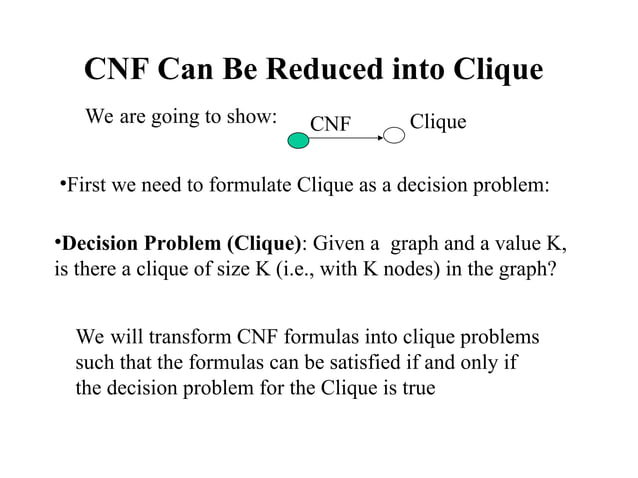 CNF Can Be Reduced into Clique

We are going to show:

CNF

Clique

• First we need to formulate Clique as a decision problem:

• Decision Problem (Clique): Given a graph and a value K, is there a clique of size K (i.e., with K nodes) in the graph?

We will transform CNF formulas into clique problems such that the formulas can be satisfied if and only if the decision problem for the Clique is true